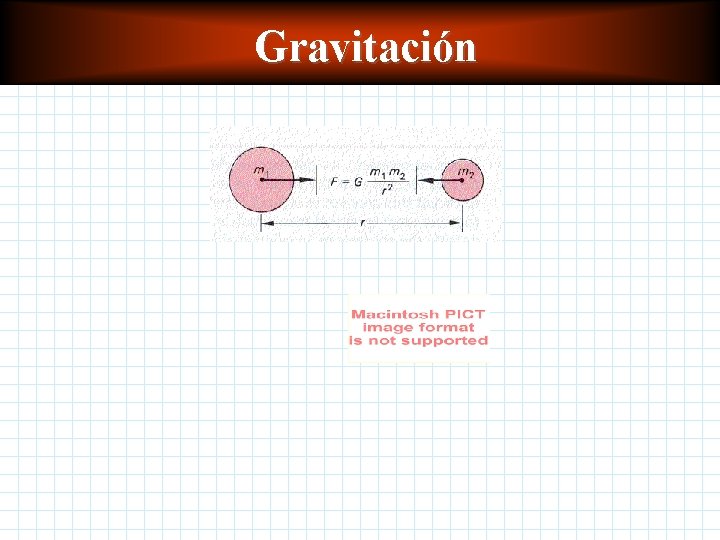 Gravitación

$m_1$

$F = G \frac{m_1 m_2}{r^2}$

$m_2$

r

Macintosh PICT
image format
is not supported